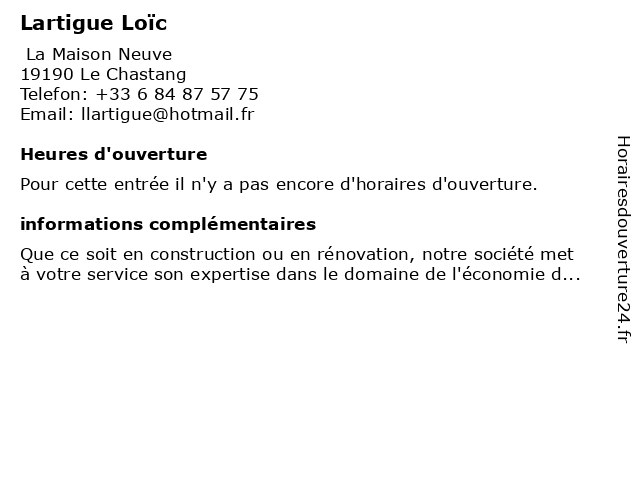 Lartigue Loïc

La Maison Neuve
19190 Le Chastang
Telefon: +33 6 84 87 57 75
Email: llartigue@hotmail.fr

Heures d'ouverture

Pour cette entrée il n'y a pas encore d'horaires d'ouverture.

informations complémentaires

Que ce soit en construction ou en rénovation, notre société met à votre service son expertise dans le domaine de l'économie d...

Horairesdouverture24.fr